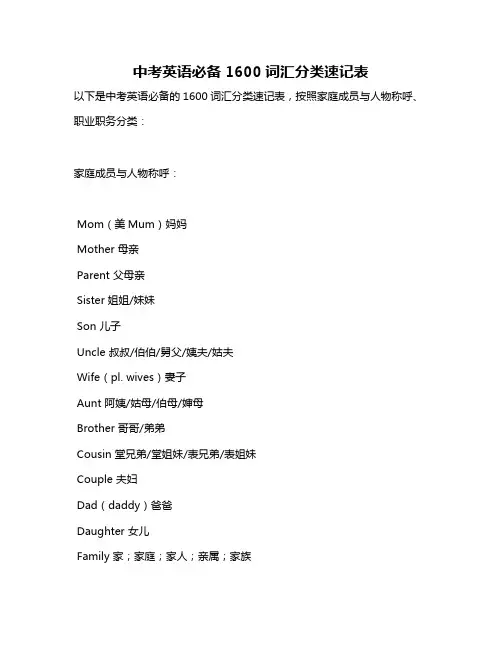 中考英语必备 1600 词汇分类速记表

以下是中考英语必备的 1600 词汇分类速记表，按照家庭成员与人物称呼、职业职务分类：

家庭成员与人物称呼：

Mom（美 Mum）妈妈

Mother 母亲

Parent 父母亲

Sister 姐姐/妹妹

Son 儿子

Uncle 叔叔/伯伯/舅父/姨夫/姑夫

Wife（pl. wives）妻子

Aunt 阿姨/姑母/伯母/婶母

Brother 哥哥/弟弟

Cousin 堂兄弟/堂姐妹/表兄弟/表姐妹

Couple 夫妇

Dad（daddy）爸爸

Daughter 女儿

Family 家；家庭；家人；亲属；家族